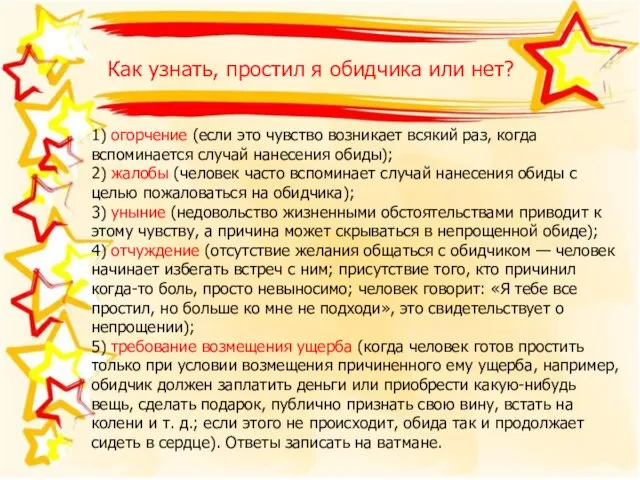 Как узнать, простил я обидчика или нет?

1) огорчение (если это чувство возникает всякий раз, когда вспоминается случай нанесения обиды);
2) жалобы (человек часто вспоминает случай нанесения обиды с целью пожаловаться на обидчика);
3) уныние (недовольство жизненными обстоятельствами приводит к этому чувству, а причина может скрываться в непрощенной обиде);
4) отчуждение (отсутствие желания общаться с обидчиком — человек начинает избегать встреч с ним; присутствие того, кто причинил когда-то боль, просто невыносимо; человек говорит: «Я тебе все простил, но больше ко мне не подходи», это свидетельствует о непрощении);
5) требование возмещения ущерба (когда человек готов простить только при условии возмещения причиненного ему ущерба, например, обидчик должен заплатить деньги или приобрести какую-нибудь вещь, сделать подарок, публично признать свою вину, встать на колени и т. д.; если этого не происходит, обида так и продолжает сидеть в сердце). Ответы записать на ватмане.